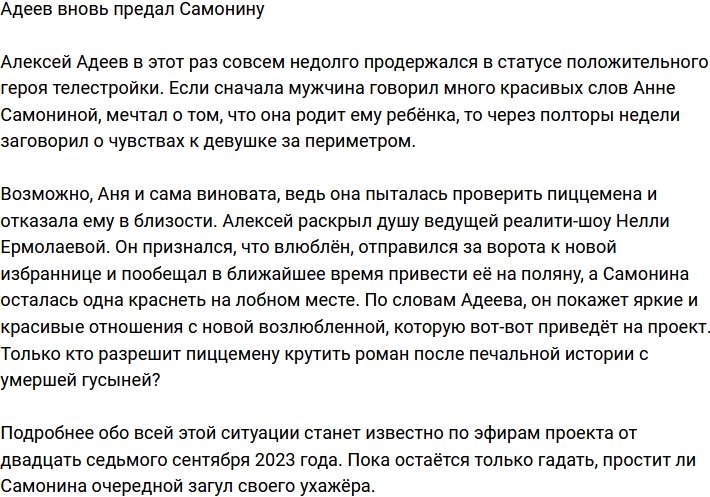 Адеев вновь предал Самонину

Алексей Адеев в этот раз совсем недолго продержался в статусе положительного героя телестройки. Если сначала мужчина говорил много красивых слов Анне Самониной, мечтал о том, что она родит ему ребёнка, то через полторы недели заговорил о чувствах к девушке за периметром.

Возможно, Аня и сама виновата, ведь она пыталась проверить пиццемена и отказала ему в близости. Алексей раскрыл душу ведущей реалити-шоу Нелли Ермолаевой. Он признался, что влюблён, отправился за ворота к новой избраннице и пообещал в ближайшее время привести её на поляну, а Самонина осталась одна краснеть на лобном месте. По словам Адеева, он покажет яркие и красивые отношения с новой возлюбленной, которую вот-вот приведёт на проект. Только кто разрешит пиццемену крутить роман после печальной истории с умершей гусыней?

Подробнее обо всей этой ситуации станет известно по эфирам проекта от двадцать седьмого сентября 2023 года. Пока остаётся только гадать, простит ли Самонина очередной загул своего ухажёра.